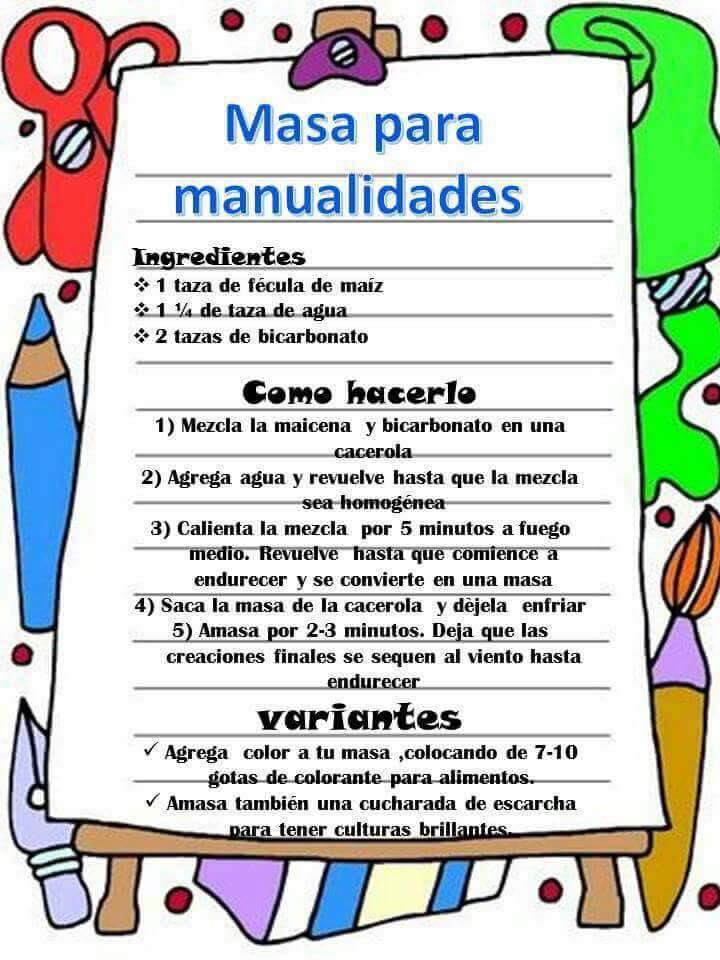 Masa para manualidades

Ingredientes
❖ 1 taza de fécula de maíz
❖ 1 ¼ de taza de agua
❖ 2 tazas de bicarbonato

Como hacerlo
1) Mezcla la maicena y bicarbonato en una cacerola
2) Agrega agua y revuelve hasta que la mezcla sea homogénea
3) Calienta la mezcla por 5 minutos a fuego medio. Revuelve hasta que comience a endurecer y se convierte en una masa
4) Saca la masa de la cacerola y dèjela enfriar
5) Amasa por 2-3 minutos. Deja que las creaciones finales se sequen al viento hasta endurecer

variantes
✓ Agrega color a tu masa ,colocando de 7-10 gotas de colorante para alimentos.
✓ Amasa también una cucharada de escarcha para tener culturas brillantes.